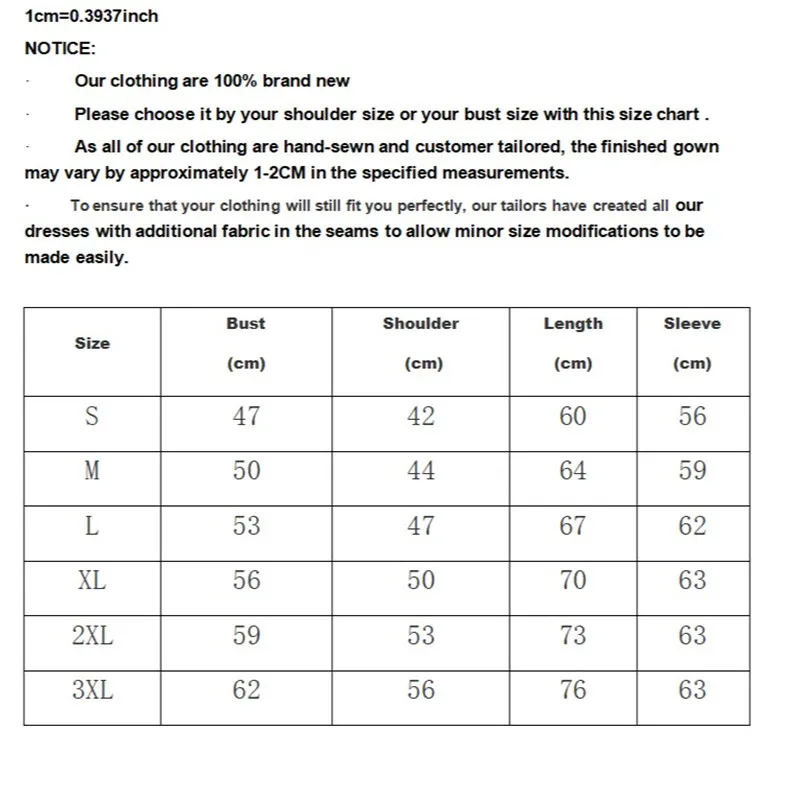 1cm=0.3937inch

NOTICE:

· Our clothing are 100% brand new

· Please choose it by your shoulder size or your bust size with this size chart .

· As all of our clothing are hand-sewn and customer tailored, the finished gown may vary by approximately 1-2CM in the specified measurements.

· To ensure that your clothing will still fit you perfectly, our tailors have created all our dresses with additional fabric in the seams to allow minor size modifications to be made easily.

| Size | Bust (cm) | Shoulder (cm) | Length (cm) | Sleeve (cm) |
|---|---|---|---|---|
| S | 47 | 42 | 60 | 56 |
| M | 50 | 44 | 64 | 59 |
| L | 53 | 47 | 67 | 62 |
| XL | 56 | 50 | 70 | 63 |
| 2XL | 59 | 53 | 73 | 63 |
| 3XL | 62 | 56 | 76 | 63 |